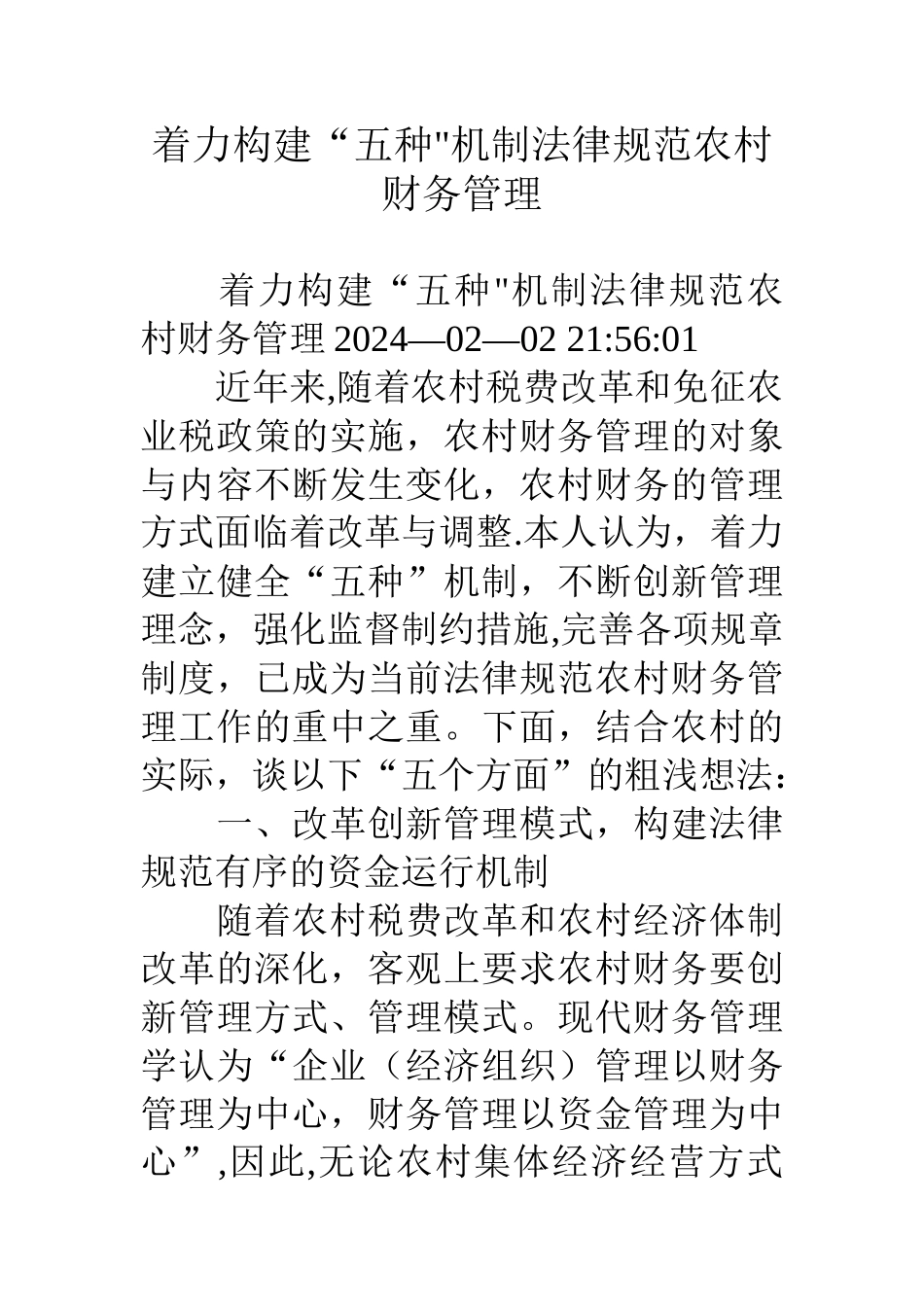 着力构建“五种"机制法律规范农村财务管理

着力构建“五种"机制法律规范农村财务管理 2024—02—02 21:56:01

近年来,随着农村税费改革和免征农业税政策的实施，农村财务管理的对象与内容不断发生变化，农村财务的管理方式面临着改革与调整.本人认为，着力建立健全“五种”机制，不断创新管理理念，强化监督制约措施,完善各项规章制度，已成为当前法律规范农村财务管理工作的重中之重。下面，结合农村的实际，谈以下“五个方面”的粗浅想法：

一、改革创新管理模式，构建法律规范有序的资金运行机制

随着农村税费改革和农村经济体制改革的深化，客观上要求农村财务要创新管理方式、管理模式。现代财务管理学认为“企业（经济组织）管理以财务管理为中心，财务管理以资金管理为中心”,因此,无论农村集体经济经营方式